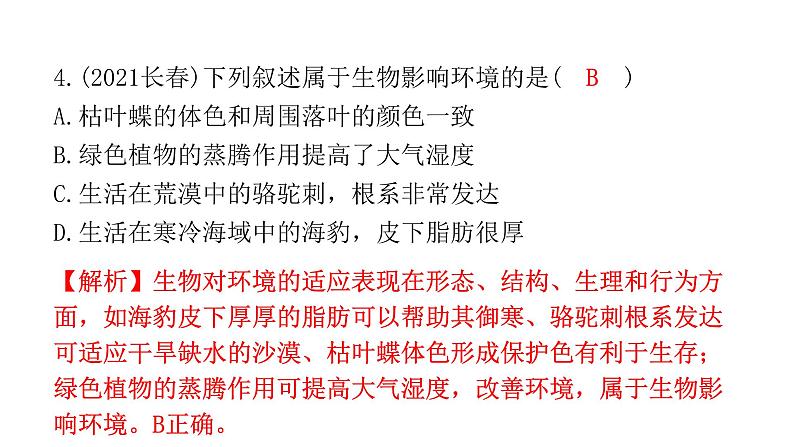 4.(2021长春)下列叙述属于生物影响环境的是( B )
A.枯叶蝶的体色和周围落叶的颜色一致
B.绿色植物的蒸腾作用提高了大气湿度
C.生活在荒漠中的骆驼刺，根系非常发达
D.生活在寒冷海域中的海豹，皮下脂肪很厚

【解析】生物对环境的适应表现在形态、结构、生理和行为方面，如海豹皮下厚厚的脂肪可以帮助其御寒、骆驼刺根系发达可适应干旱缺水的沙漠、枯叶蝶体色形成保护色有利于生存；绿色植物的蒸腾作用可提高大气湿度，改善环境，属于生物影响环境。B正确。